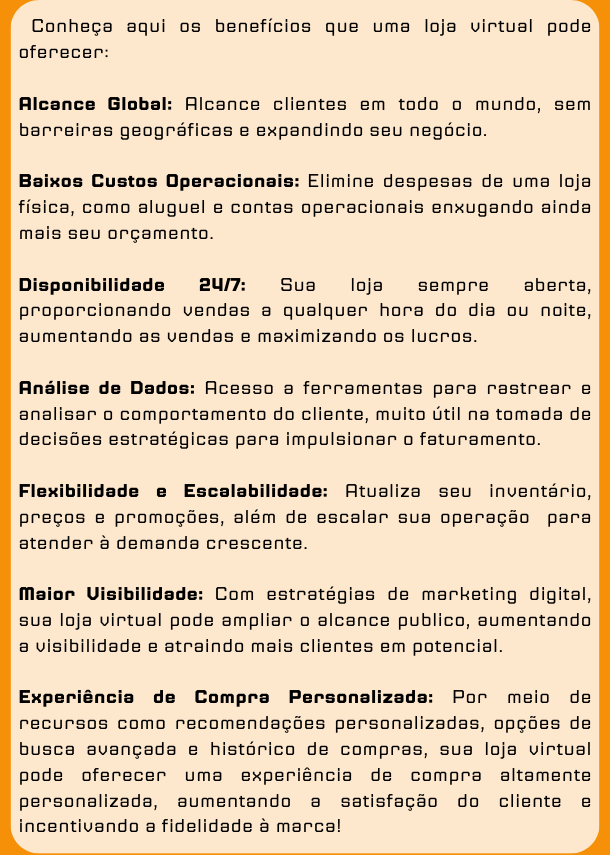 Conheça aqui os benefícios que uma loja virtual pode oferecer:

Alcance Global: Alcance clientes em todo o mundo, sem barreiras geográficas e expandindo seu negócio.

Baixos Custos Operacionais: Elimine despesas de uma loja física, como aluguel e contas operacionais enxugando ainda mais seu orçamento.

Disponibilidade 24/7: Sua loja sempre aberta, proporcionando vendas a qualquer hora do dia ou noite, aumentando as vendas e maximizando os lucros.

Análise de Dados: Acesso a ferramentas para rastrear e analisar o comportamento do cliente, muito útil na tomada de decisões estratégicas para impulsionar o faturamento.

Flexibilidade e Escalabilidade: Atualiza seu inventário, preços e promoções, além de escalar sua operação para atender à demanda crescente.

Maior Visibilidade: Com estratégias de marketing digital, sua loja virtual pode ampliar o alcance publico, aumentando a visibilidade e atraindo mais clientes em potencial.

Experiência de Compra Personalizada: Por meio de recursos como recomendações personalizadas, opções de busca avançada e histórico de compras, sua loja virtual pode oferecer uma experiência de compra altamente personalizada, aumentando a satisfação do cliente e incentivando a fidelidade à marca!